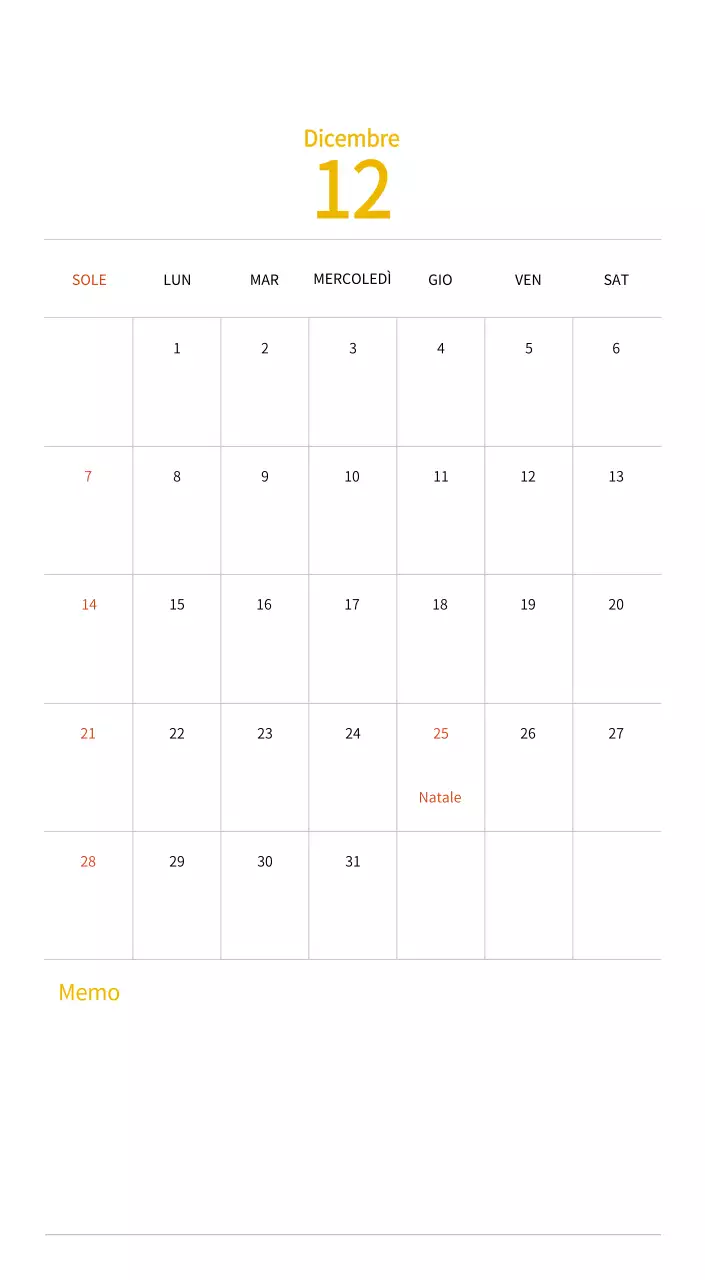 Dicembre
12

| SOLE | LUN | MAR | MERCOLEDÌ | GIO | VEN | SAT |
|---|---|---|---|---|---|---|
| | 1 | 2 | 3 | 4 | 5 | 6 |
| 7 | 8 | 9 | 10 | 11 | 12 | 13 |
| 14 | 15 | 16 | 17 | 18 | 19 | 20 |
| 21 | 22 | 23 | 24 | 25 Natale | 26 | 27 |
| 28 | 29 | 30 | 31 | | | |

Memo